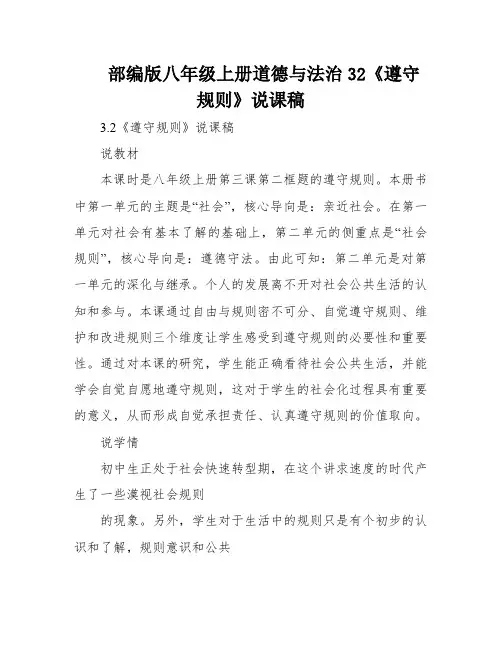 部编版八年级上册道德与法治 32《遵守规则》说课稿

3.2《遵守规则》说课稿

说教材

本课时是八年级上册第三课第二框题的遵守规则。本册书中第一单元的主题是“社会”，核心导向是：亲近社会。在第一单元对社会有基本了解的基础上，第二单元的侧重点是“社会规则”，核心导向是：遵德守法。由此可知：第二单元是对第一单元的深化与继承。个人的发展离不开对社会公共生活的认知和参与。本课通过自由与规则密不可分、自觉遵守规则、维护和改进规则三个维度让学生感受到遵守规则的必要性和重要性。通过对本课的研究，学生能正确看待社会公共生活，并能学会自觉自愿地遵守规则，这对于学生的社会化过程具有重要的意义，从而形成自觉承担责任、认真遵守规则的价值取向。

说学情

初中生正处于社会快速转型期，在这个讲求速度的时代产生了一些漠视社会规则

的现象。另外，学生对于生活中的规则只是有个初步的认识和了解，规则意识和公共